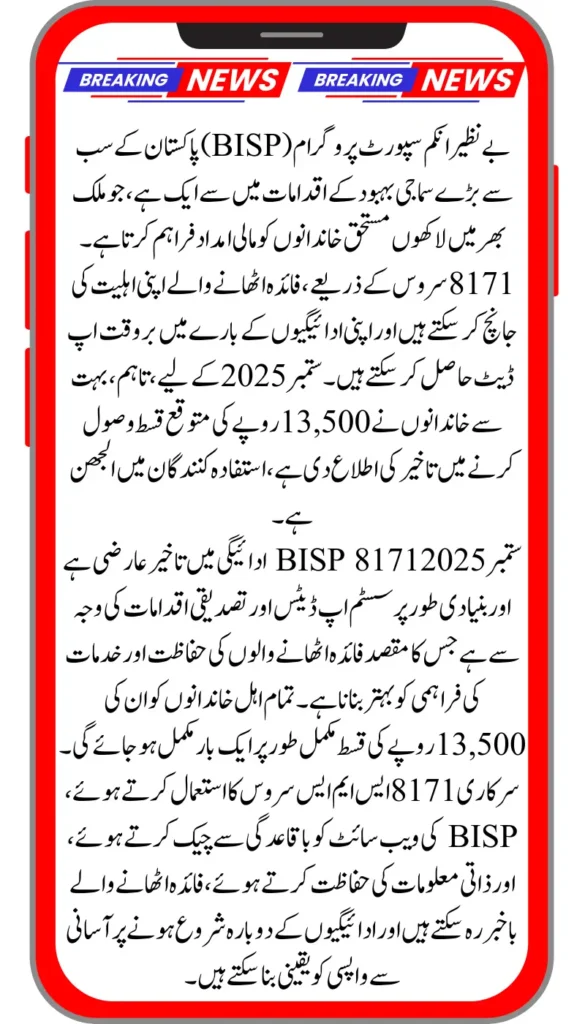 BREAKING NEWS BREAKING NEWS

بے نظیر انکم سپورٹ پروگرام (BISP) پاکستان کے سب سے بڑے سماجی بہبود کے اقدامات میں سے ایک ہے، جو ملک بھر میں لاکھوں مستحق خاندانوں کو مالی امداد فراہم کرتا ہے۔ 8171 سروس کے ذریعے، فائدہ اٹھانے والے اپنی اہلیت کی جانچ کر سکتے ہیں اور اپنی ادائیگیوں کے بارے میں بروقت اپ ڈیٹ حاصل کر سکتے ہیں۔ ستمبر 2025 کے لیے، تاہم، بہت سے خاندانوں نے 13,500 روپے کی متوقع قسط وصول کرنے میں تاخیر کی اطلاع دی ہے، استفادہ کنندگان میں الجھن ہے۔

ستمبر BISP 81712025 ادائیگی میں تاخیر عارضی ہے اور بنیادی طور پر سسٹم اپ ڈیٹس اور تصدیقی اقدامات کی وجہ سے ہے جس کا مقصد فائدہ اٹھانے والوں کی حفاظت اور خدمات کی فراہمی کو بہتر بنانا ہے۔ تمام اہل خاندانوں کو ان کی 13,500 روپے کی قسط مکمل طور پر ایک بار مکمل ہو جائے گی۔ سرکاری 8171 ایس ایم ایس سروس کا استعمال کرتے ہوئے، BISP کی ویب سائٹ کو باقاعدگی سے چیک کرتے ہوئے، اور ذاتی معلومات کی حفاظت کرتے ہوئے، فائدہ اٹھانے والے باخبر رہ سکتے ہیں اور ادائیگیوں کے دوبارہ شروع ہونے پر آسانی سے واپسی کو یقینی بنا سکتے ہیں۔